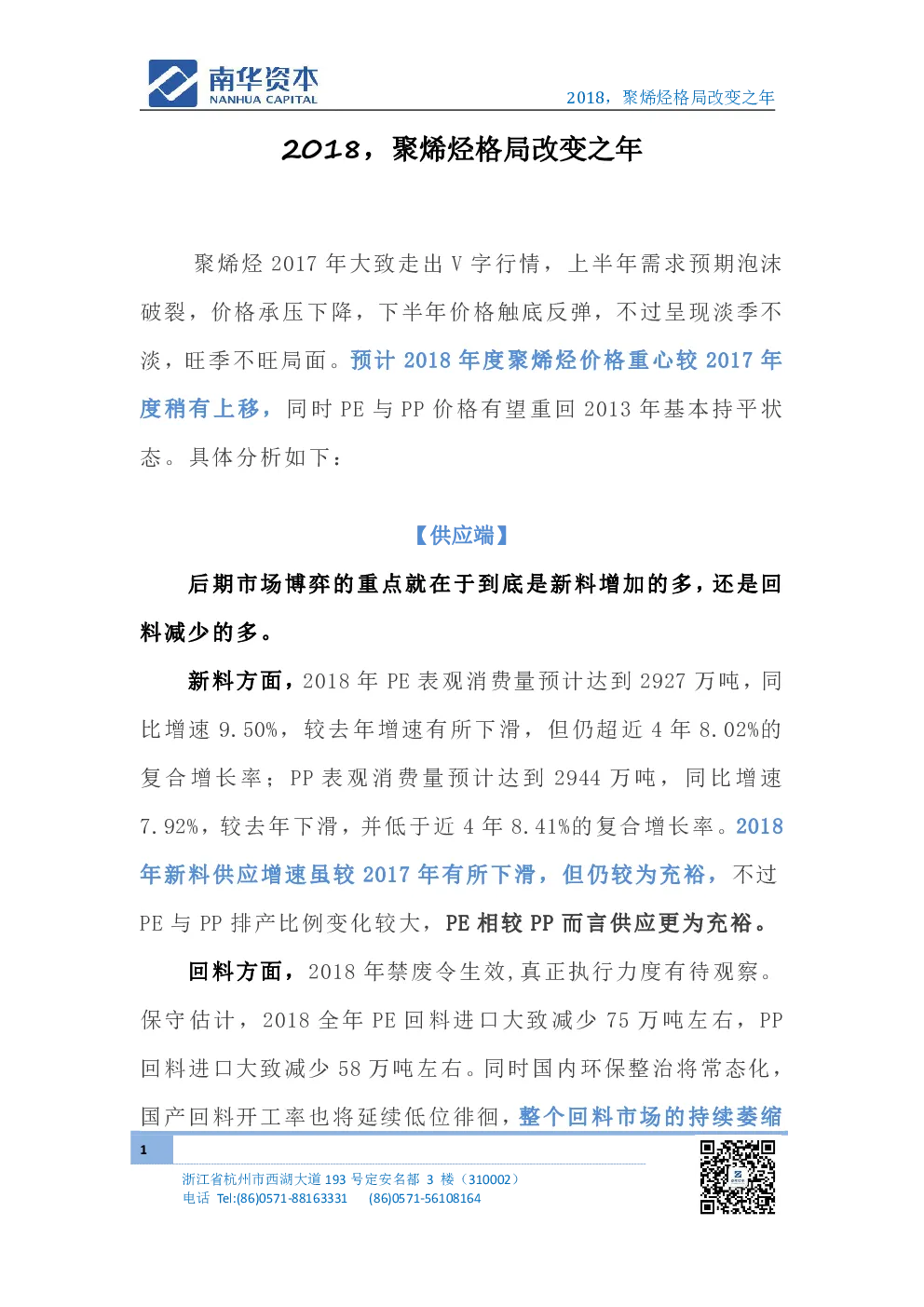 南华资本
NANHUA CAPITAL
2018，聚烯烃格局改变之年

2018，聚烯烃格局改变之年

聚烯烃 2017 年大致走出 V 字行情，上半年需求预期泡沫破裂，价格承压下降，下半年价格触底反弹，不过呈现淡季不淡，旺季不旺局面。预计 2018 年度聚烯烃价格重心较 2017 年度稍有上移，同时 PE 与 PP 价格有望重回 2013 年基本持平状态。具体分析如下：

【供应端】

后期市场博弈的重点就在于到底是新料增加的多，还是回料减少的多。

新料方面，2018 年 PE 表观消费量预计达到 2927 万吨，同比增速 9.50%，较去年增速有所下滑，但仍超近 4 年 8.02%的复合增长率；PP 表观消费量预计达到 2944 万吨，同比增速 7.92%，较去年下滑，并低于近 4 年 8.41%的复合增长率。2018 年新料供应增速虽较 2017 年有所下滑，但仍较为充裕，不过 PE 与 PP 排产比例变化较大，PE 相较 PP 而言供应更为充裕。

回料方面，2018 年禁废令生效,真正执行力度有待观察。保守估计，2018 全年 PE 回料进口大致减少 75 万吨左右，PP 回料进口大致减少 58 万吨左右。同时国内环保整治将常态化，国产回料开工率也将延续低位徘徊，整个回料市场的持续萎缩

1
浙江省杭州市西湖大道 193 号定安名都 3 楼（310002）
电话 Tel:(86)0571-88163331 (86)0571-56108164